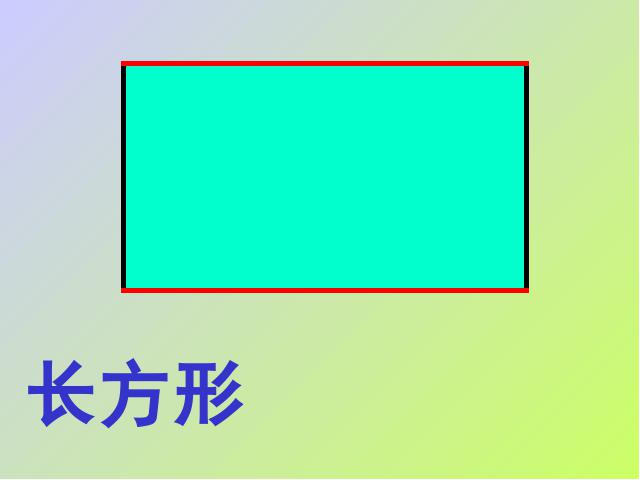 长方形